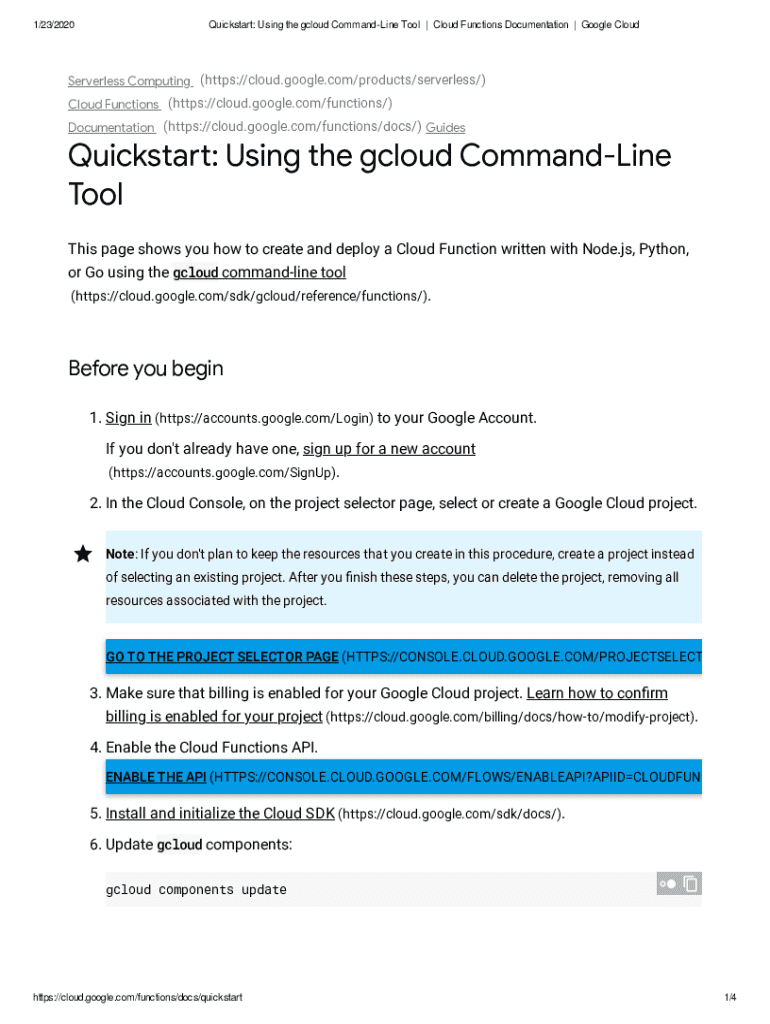 1/23/2020 Quickstart: Using the gcloud Command-Line Tool | Cloud Functions Documentation | Google Cloud

Serverless Computing (https://cloud.google.com/products/serverless/)
Cloud Functions (https://cloud.google.com/functions/)
Documentation (https://cloud.google.com/functions/docs/) Guides

Quickstart: Using the gcloud Command-Line Tool

This page shows you how to create and deploy a Cloud Function written with Node.js, Python, or Go using the gcloud command-line tool (https://cloud.google.com/sdk/gcloud/reference/functions/).

Before you begin

1. Sign in (https://accounts.google.com/Login) to your Google Account.

If you don't already have one, sign up for a new account (https://accounts.google.com/SignUp).

2. In the Cloud Console, on the project selector page, select or create a Google Cloud project.

Note: If you don't plan to keep the resources that you create in this procedure, create a project instead of selecting an existing project. After you finish these steps, you can delete the project, removing all resources associated with the project.

GO TO THE PROJECT SELECTOR PAGE (HTTPS://CONSOLE.CLOUD.GOOGLE.COM/PROJECTSELECT

3. Make sure that billing is enabled for your Google Cloud project. Learn how to confirm billing is enabled for your project (https://cloud.google.com/billing/docs/how-to/modify-project).

4. Enable the Cloud Functions API.

ENABLE THE API (HTTPS://CONSOLE.CLOUD.GOOGLE.COM/FLOWS/ENABLEAPI?APIID=CLOUDFUN

5. Install and initialize the Cloud SDK (https://cloud.google.com/sdk/docs/).

6. Update gcloud components:

gcloud components update

https://cloud.google.com/functions/docs/quickstart 1/4